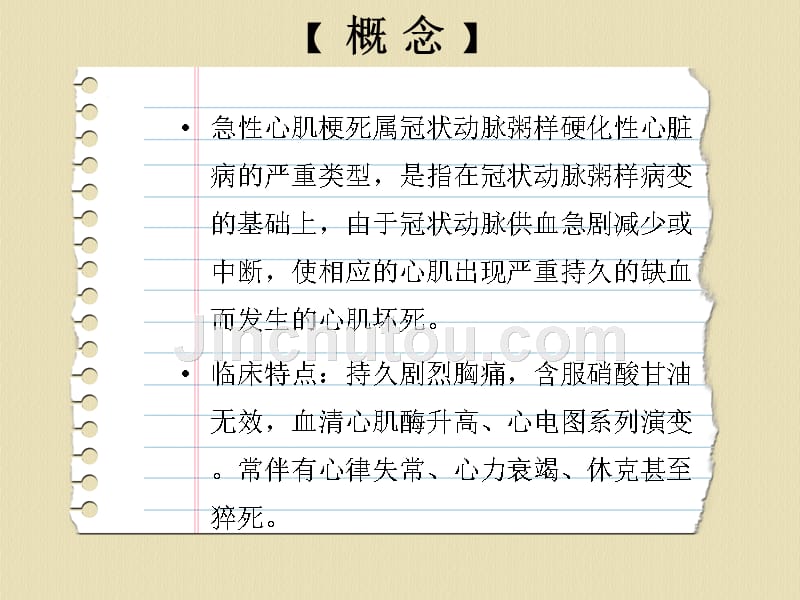 【 概 念 】

• 急性心肌梗死属冠状动脉粥样硬化性心脏病的严重类型，是指在冠状动脉粥样病变的基础上，由于冠状动脉供血急剧减少或中断，使相应的心肌出现严重持久的缺血而发生的心肌坏死。

Jinchutou.com

• 临床特点：持久剧烈胸痛，含服硝酸甘油无效，血清心肌酶升高、心电图系列演变。常伴有心律失常、心力衰竭、休克甚至猝死。